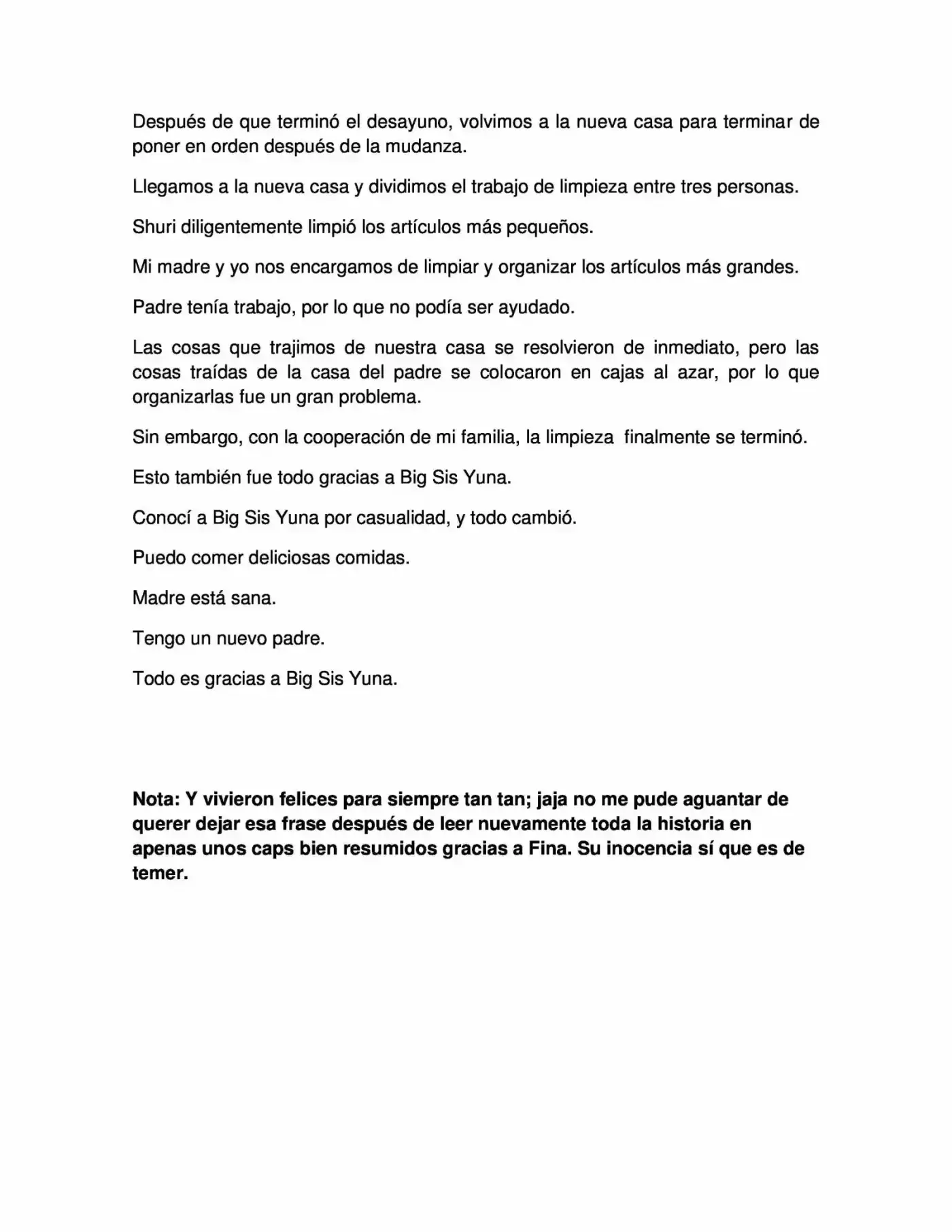 Después de que terminó el desayuno, volvimos a la nueva casa para terminar de poner en orden después de la mudanza.

Llegamos a la nueva casa y dividimos el trabajo de limpieza entre tres personas.

Shuri diligentemente limpió los artículos más pequeños.

Mi madre y yo nos encargamos de limpiar y organizar los artículos más grandes.

Padre tenía trabajo, por lo que no podía ser ayudado.

Las cosas que trajimos de nuestra casa se resolvieron de inmediato, pero las cosas traídas de la casa del padre se colocaron en cajas al azar, por lo que organizarlas fue un gran problema.

Sin embargo, con la cooperación de mi familia, la limpieza finalmente se terminó.

Esto también fue todo gracias a Big Sis Yuna.

Conocí a Big Sis Yuna por casualidad, y todo cambió.

Puedo comer deliciosas comidas.

Madre está sana.

Tengo un nuevo padre.

Todo es gracias a Big Sis Yuna.

Nota: Y vivieron felices para siempre tan tan; jaja no me pude aguantar de querer dejar esa frase después de leer nuevamente toda la historia en apenas unos caps bien resumidos gracias a Fina. Su inocencia sí que es de temer.